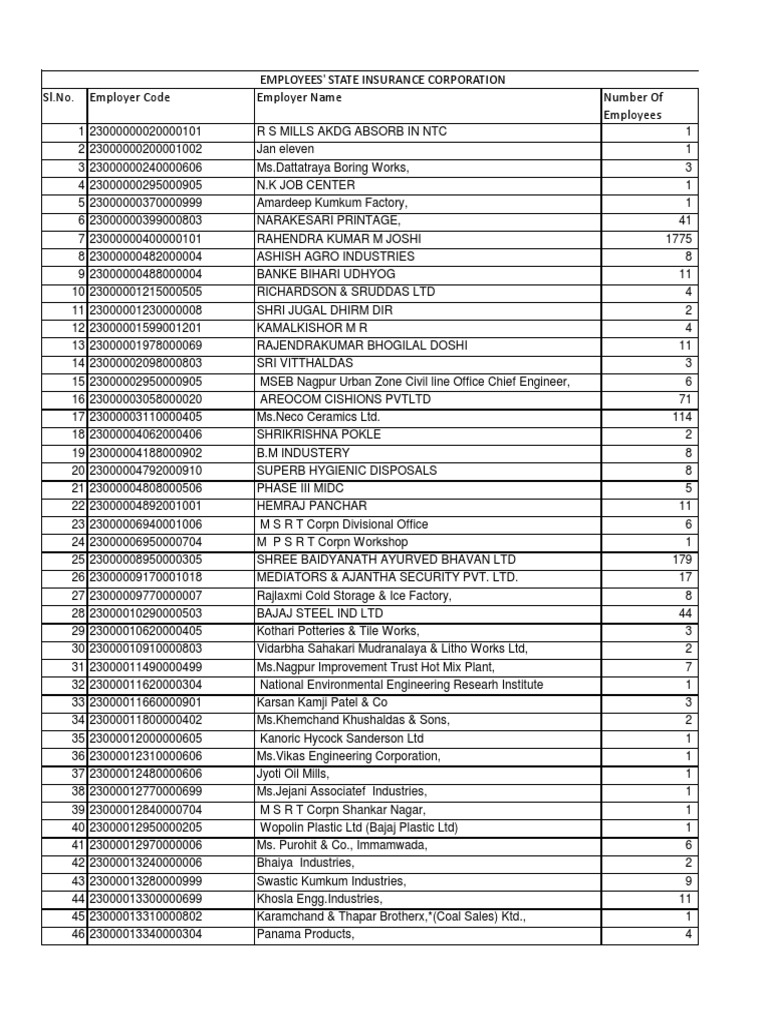 EMPLOYEES' STATE INSURANCE CORPORATION

| Sl.No. | Employer Code | Employer Name | Number Of Employees |
|---|---|---|---|
| 1 | 23000000020000101 | R S MILLS AKDG ABSORB IN NTC | 1 |
| 2 | 23000000200001002 | Jan eleven | 1 |
| 3 | 23000000240000606 | Ms.Dattatraya Boring Works, | 3 |
| 4 | 23000000295000905 | N.K JOB CENTER | 1 |
| 5 | 23000000370000999 | Amardeep Kumkum Factory, | 1 |
| 6 | 23000000399000803 | NARAKESARI PRINTAGE, | 41 |
| 7 | 23000000400000101 | RAHENDRA KUMAR M JOSHI | 1775 |
| 8 | 23000000482000004 | ASHISH AGRO INDUSTRIES | 8 |
| 9 | 23000000488000004 | BANKE BIHARI UDHYOG | 11 |
| 10 | 23000001215000505 | RICHARDSON & SRUDDAS LTD | 4 |
| 11 | 23000001230000008 | SHRI JUGAL DHIRM DIR | 2 |
| 12 | 23000001599001201 | KAMALKISHOR M R | 4 |
| 13 | 23000001978000069 | RAJENDRAKUMAR BHOGILAL DOSHI | 11 |
| 14 | 23000002098000803 | SRI VITTHALDAS | 3 |
| 15 | 23000002950000905 | MSEB Nagpur Urban Zone Civil line Office Chief Engineer, | 6 |
| 16 | 23000003058000020 | AREOCOM CISHIONS PVTLTD | 71 |
| 17 | 23000003110000405 | Ms.Neco Ceramics Ltd. | 114 |
| 18 | 23000004062000406 | SHRIKRISHNA POKLE | 2 |
| 19 | 23000004188000902 | B.M INDUSTERY | 8 |
| 20 | 23000004792000910 | SUPERB HYGIENIC DISPOSALS | 8 |
| 21 | 23000004808000506 | PHASE III MIDC | 5 |
| 22 | 23000004892001001 | HEMRAJ PANCHAR | 11 |
| 23 | 23000006940001006 | M S R T Corpn Divisional Office | 6 |
| 24 | 23000006950000704 | M P S R T Corpn Workshop | 1 |
| 25 | 23000008950000305 | SHREE BAIDYANATH AYURVED BHAVAN LTD | 179 |
| 26 | 23000009170001018 | MEDIATORS & AJANTHA SECURITY PVT. LTD. | 17 |
| 27 | 23000009770000007 | Rajlaxmi Cold Storage & Ice Factory, | 8 |
| 28 | 23000010290000503 | BAJAJ STEEL IND LTD | 44 |
| 29 | 23000010620000405 | Kothari Potteries & Tile Works, | 3 |
| 30 | 23000010910000803 | Vidarbha Sahakari Mudranalaya & Litho Works Ltd, | 2 |
| 31 | 23000011490000499 | Ms.Nagpur Improvement Trust Hot Mix Plant, | 7 |
| 32 | 23000011620000304 | National Environmental Engineering Researh Institute | 1 |
| 33 | 23000011660000901 | Karsan Kamji Patel & Co | 3 |
| 34 | 23000011800000402 | Ms.Khemchand Khushaldas & Sons, | 2 |
| 35 | 23000012000000605 | Kanoric Hycock Sanderson Ltd | 1 |
| 36 | 23000012310000606 | Ms.Vikas Engineering Corporation, | 1 |
| 37 | 23000012480000606 | Jyoti Oil Mills, | 1 |
| 38 | 23000012770000699 | Ms.Jejani Associatef Industries, | 1 |
| 39 | 23000012840000704 | M S R T Corpn Shankar Nagar, | 1 |
| 40 | 23000012950000205 | Wopolin Plastic Ltd (Bajaj Plastic Ltd) | 1 |
| 41 | 23000012970000006 | Ms. Purohit & Co., Immamwada, | 6 |
| 42 | 23000013240000006 | Bhaiya Industries, | 2 |
| 43 | 23000013280000999 | Swastic Kumkum Industries, | 9 |
| 44 | 23000013300000699 | Khosla Engg.Industries, | 11 |
| 45 | 23000013310000802 | Karamchand & Thapar Brotherx,*(Coal Sales) Ktd., | 1 |
| 46 | 23000013340000304 | Panama Products, | 4 |